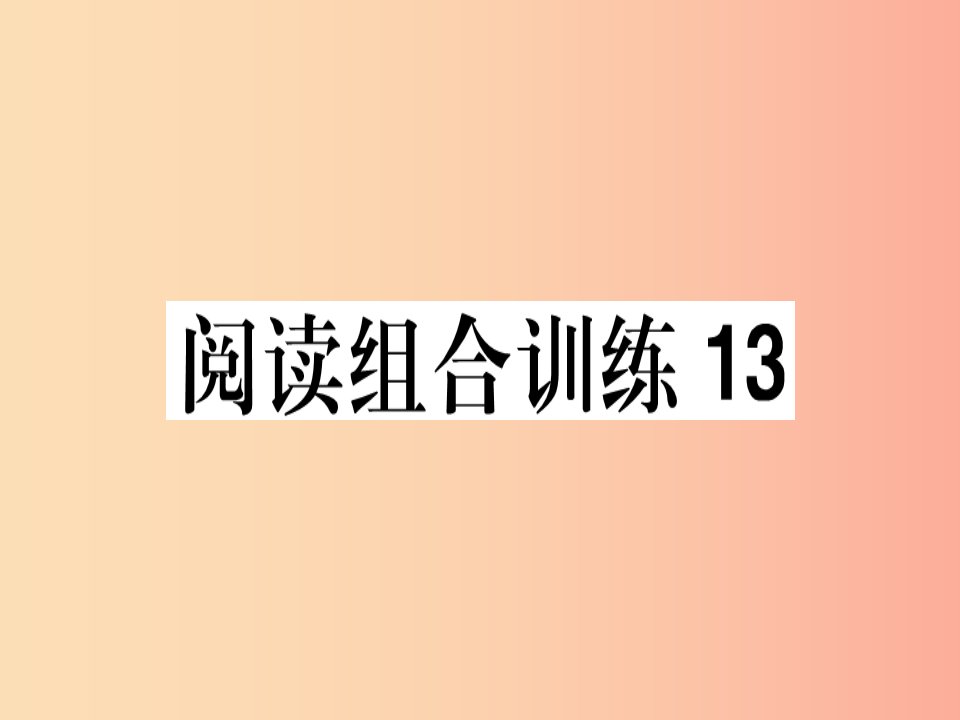 阅读组合训练 13